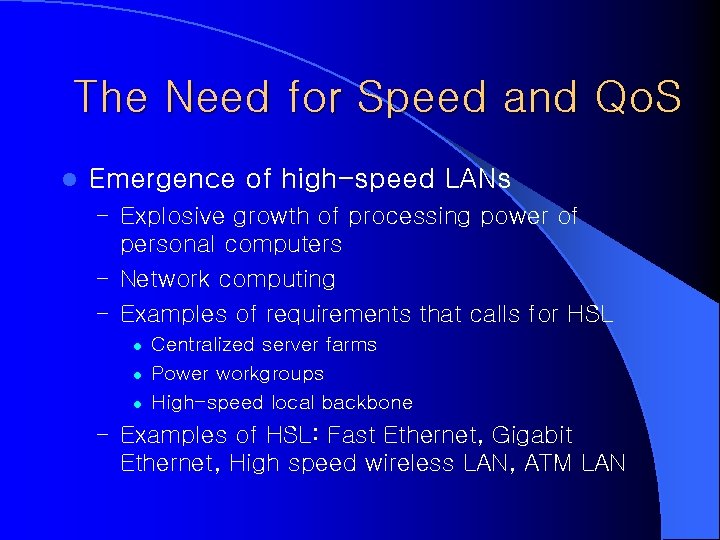 The Need for Speed and QoS

- Emergence of high-speed LANs
  - Explosive growth of processing power of personal computers
  - Network computing
  - Examples of requirements that calls for HSL
    - Centralized server farms
    - Power workgroups
    - High-speed local backbone
  - Examples of HSL: Fast Ethernet, Gigabit Ethernet, High speed wireless LAN, ATM LAN